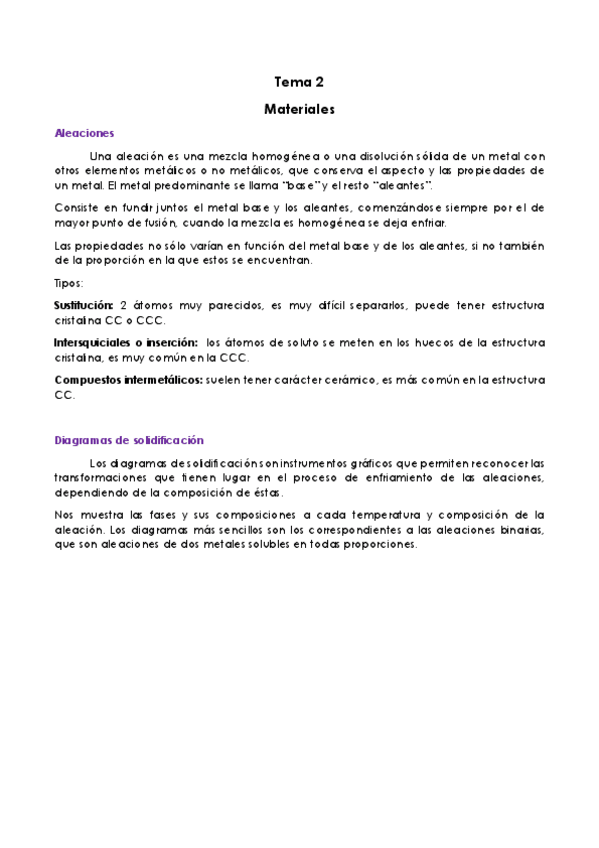 Tema 2

Materiales

Aleaciones

Una aleación es una mezcla homogénea o una disolución sólida de un metal con otros elementos metálicos o no metálicos, que conserva el aspecto y las propiedades de un metal. El metal predominante se llama "base" y el resto "aleantes".

Consiste en fundir juntos el metal base y los aleantes, comenzándose siempre por el de mayor punto de fusión, cuando la mezcla es homogénea se deja enfriar.

Las propiedades no sólo varían en función del metal base y de los aleantes, si no también de la proporción en la que estos se encuentran.

Tipos:

Sustitución: 2 átomos muy parecidos, es muy difícil separarlos, puede tener estructura cristalina CC o CCC.

Intersquiciales o inserción: los átomos de soluto se meten en los huecos de la estructura cristalina, es muy común en la CCC.

Compuestos intermetálicos: suelen tener carácter cerámico, es más común en la estructura CC.

Diagramas de solidificación

Los diagramas de solidificación son instrumentos gráficos que permiten reconocer las transformaciones que tienen lugar en el proceso de enfriamiento de las aleaciones, dependiendo de la composición de éstas.

Nos muestra las fases y sus composiciones a cada temperatura y composición de la aleación. Los diagramas más sencillos son los correspondientes a las aleaciones binarias, que son aleaciones de dos metales solubles en todas proporciones.